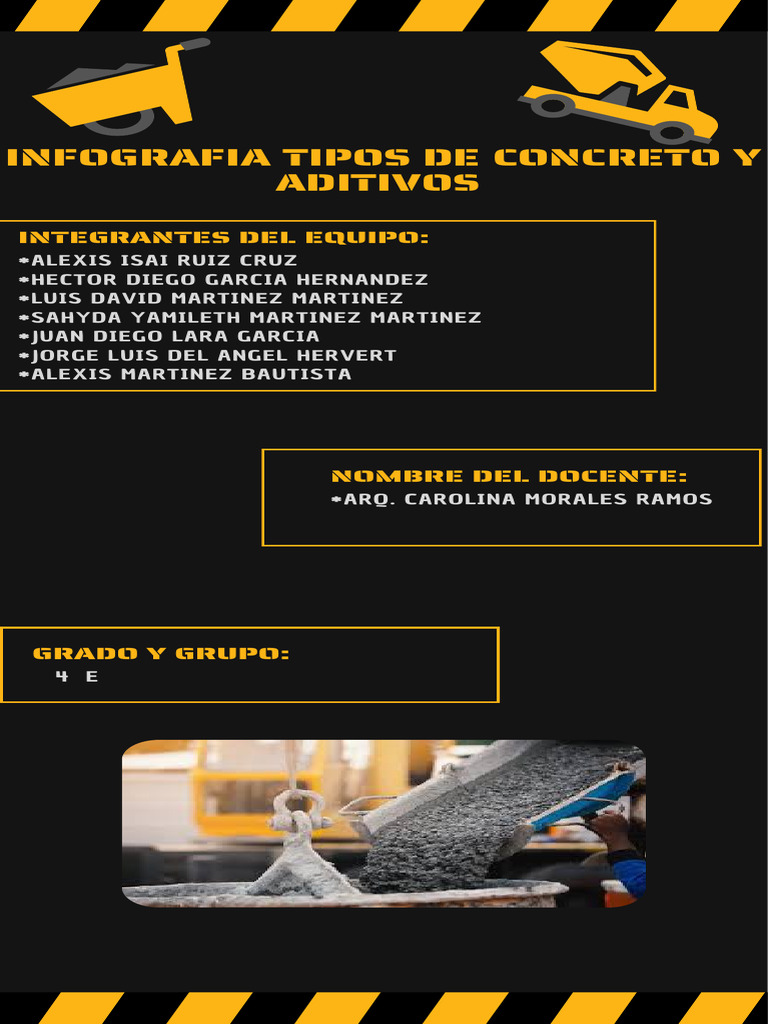 INFOGRAFIA TIPOS DE CONCRETO Y ADITIVOS

INTEGRANTES DEL EQUIPO:
*ALEXIS ISAI RUIZ CRUZ
*HECTOR DIEGO GARCIA HERNANDEZ
*LUIS DAVID MARTINEZ MARTINEZ
*SAHYDA YAMILETH MARTINEZ MARTINEZ
*JUAN DIEGO LARA GARCIA
*JORGE LUIS DEL ANGEL HERVERT
*ALEXIS MARTINEZ BAUTISTA

NOMBRE DEL DOCENTE:
*ARQ. CAROLINA MORALES RAMOS

GRADO Y GRUPO:
4 E